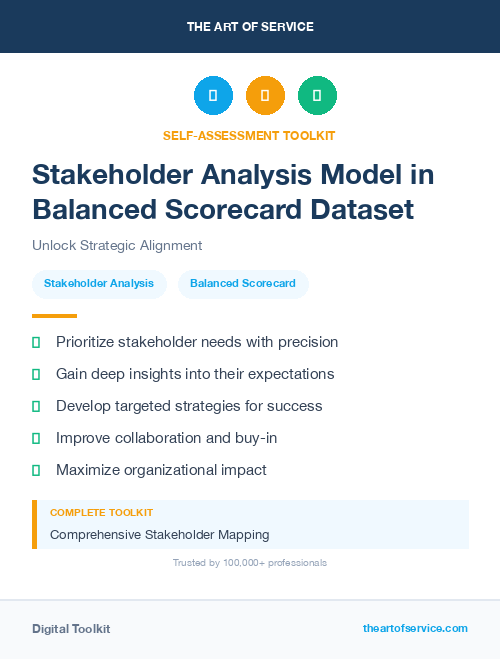 THE ART OF SERVICE

SELF-ASSESSMENT TOOLKIT

Stakeholder Analysis Model in Balanced Scorecard Dataset

Unlock Strategic Alignment

Stakeholder Analysis

Balanced Scorecard

Prioritize stakeholder needs with precision

Gain deep insights into their expectations

Develop targeted strategies for success

Improve collaboration and buy-in

Maximize organizational impact

COMPLETE TOOLKIT

Comprehensive Stakeholder Mapping

Trusted by 100,000+ professionals

Digital Toolkit

theartofservice.com